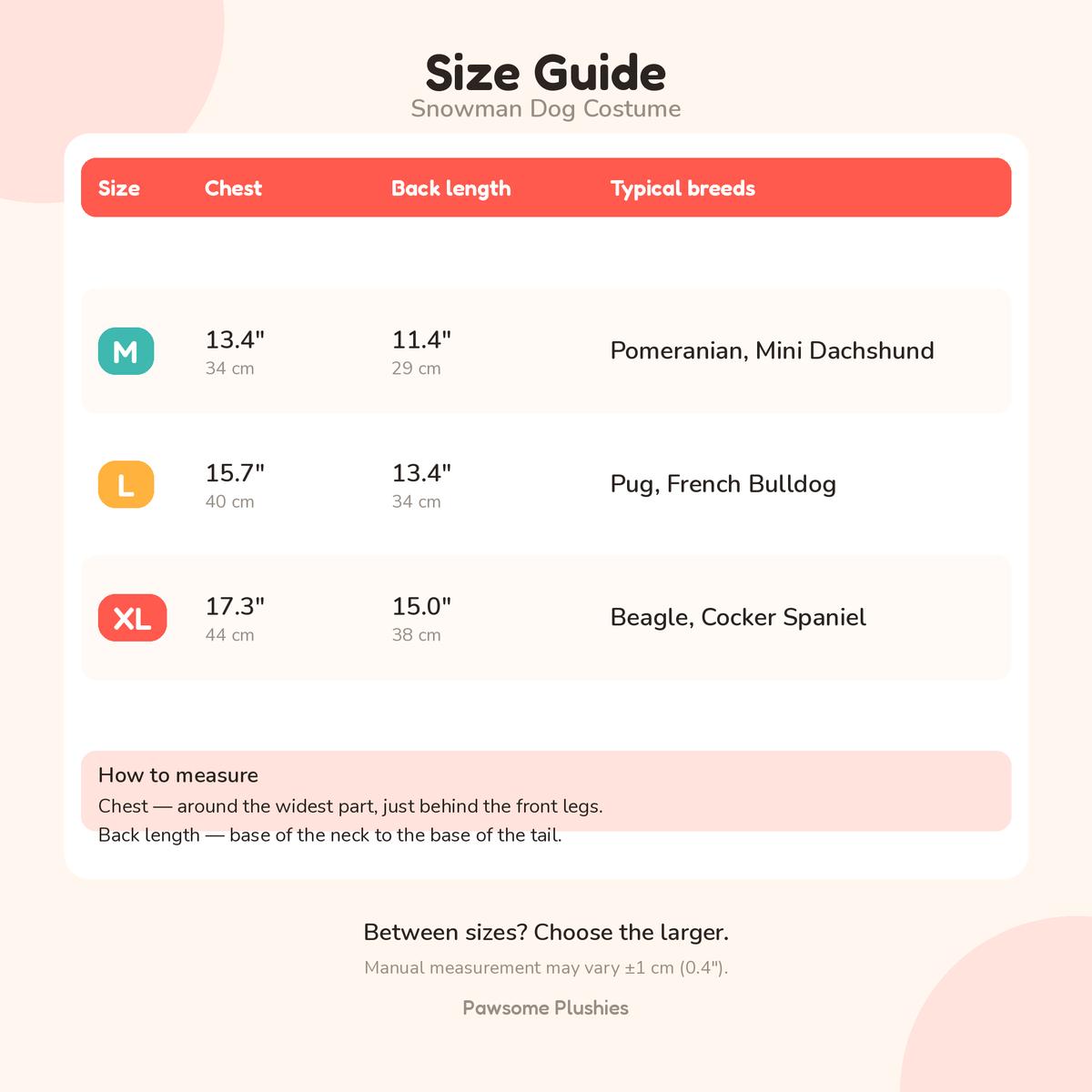 Size Guide
Snowman Dog Costume

| Size | Chest | Back length | Typical breeds |
|---|---|---|---|
| M | 13.4" 34 cm | 11.4" 29 cm | Pomeranian, Mini Dachshund |
| L | 15.7" 40 cm | 13.4" 34 cm | Pug, French Bulldog |
| XL | 17.3" 44 cm | 15.0" 38 cm | Beagle, Cocker Spaniel |

How to measure
Chest — around the widest part, just behind the front legs.
Back length — base of the neck to the base of the tail.

Between sizes? Choose the larger.
Manual measurement may vary ±1 cm (0.4").
Pawsome Plushies